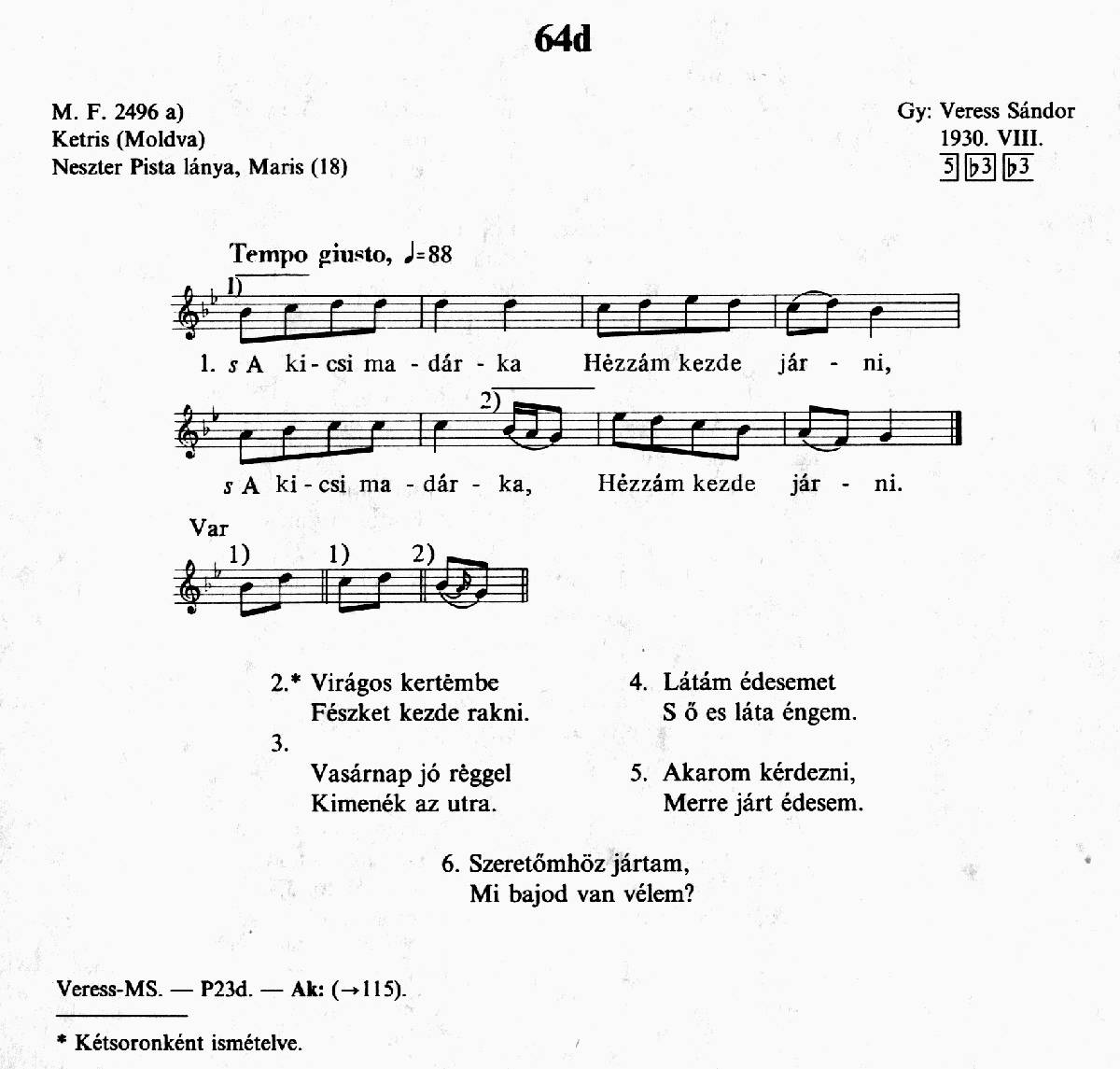 64d

M. F. 2496 a)
Ketris (Moldva)
Neszter Pista lánya, Maris (18)

Gy: Veress Sándor
1930. VIII.
5 ♭3 ♭3

Tempo giusto, ♩=88

1)

1. s A ki - csi ma - dár - ka Hėzzám kezde jár - ni,

2)

s A ki - csi ma - dár - ka, Hėzzám kezde jár - ni.

Var
1) 1) 2)

2.* Virágos kertėmbe
Fészket kezde rakni.

3.
Vasárnap jó rėggel
Kimenék az utra.

4. Látám édesemet
S ő es láta éngem.

5. Akarom kérdezni,
Merre járt édesem.

6. Szeretőmhöz jártam,
Mi bajod van vélem?

Veress-MS. — P23d. — Ak: (→115).

* Kétsoronként ismételve.